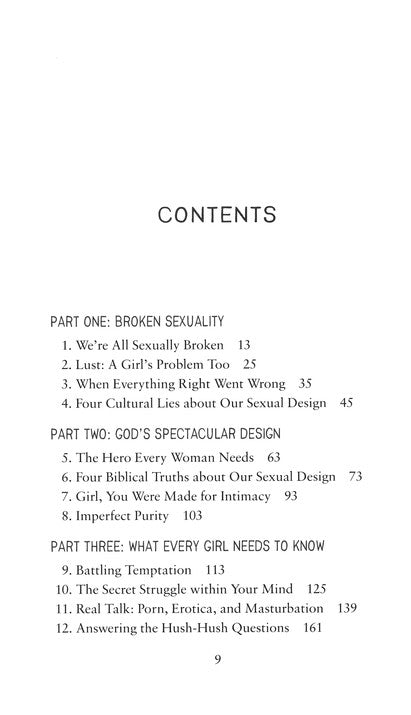 CONTENTS

PART ONE: BROKEN SEXUALITY

1. We're All Sexually Broken 13
2. Lust: A Girl's Problem Too 25
3. When Everything Right Went Wrong 35
4. Four Cultural Lies about Our Sexual Design 45

PART TWO: GOD'S SPECTACULAR DESIGN

5. The Hero Every Woman Needs 63
6. Four Biblical Truths about Our Sexual Design 73
7. Girl, You Were Made for Intimacy 93
8. Imperfect Purity 103

PART THREE: WHAT EVERY GIRL NEEDS TO KNOW

9. Battling Temptation 113
10. The Secret Struggle within Your Mind 125
11. Real Talk: Porn, Erotica, and Masturbation 139
12. Answering the Hush-Hush Questions 161

9